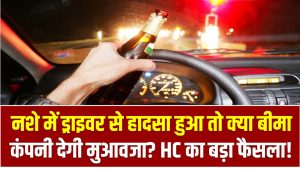 नशे में ड्राइवर से हादसा हुआ तो क्या बीमा कंपनी देगी मुआवजा? HC का बड़ा फैसला!